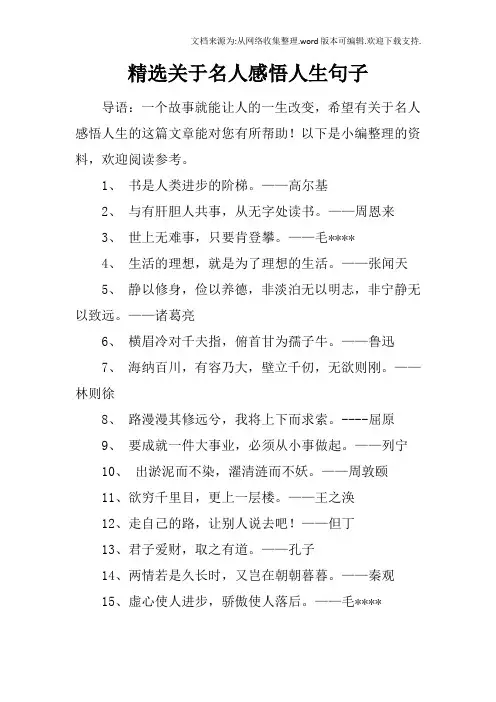 文档来源为:从网络收集整理.word版本可编辑.欢迎下载支持.

精选关于名人感悟人生句子

导语：一个故事就能让人的一生改变，希望有关于名人感悟人生的这篇文章能对您有所帮助！以下是小编整理的资料，欢迎阅读参考。

1、 书是人类进步的阶梯。——高尔基

2、 与有肝胆人共事，从无字处读书。——周恩来

3、 世上无难事，只要肯登攀。——毛****

4、 生活的理想，就是为了理想的生活。——张闻天

5、 静以修身，俭以养德，非淡泊无以明志，非宁静无以致远。——诸葛亮

6、 横眉冷对千夫指，俯首甘为孺子牛。——鲁迅

7、 海纳百川，有容乃大，壁立千仞，无欲则刚。——林则徐

8、 路漫漫其修远兮，我将上下而求索。----屈原

9、 要成就一件大事业，必须从小事做起。——列宁

10、 出淤泥而不染，濯清涟而不妖。——周敦颐

11、欲穷千里目，更上一层楼。——王之涣

12、走自己的路，让别人说去吧！——但丁

13、君子爱财，取之有道。——孔子

14、两情若是久长时，又岂在朝朝暮暮。——秦观

15、虚心使人进步，骄傲使人落后。——毛****